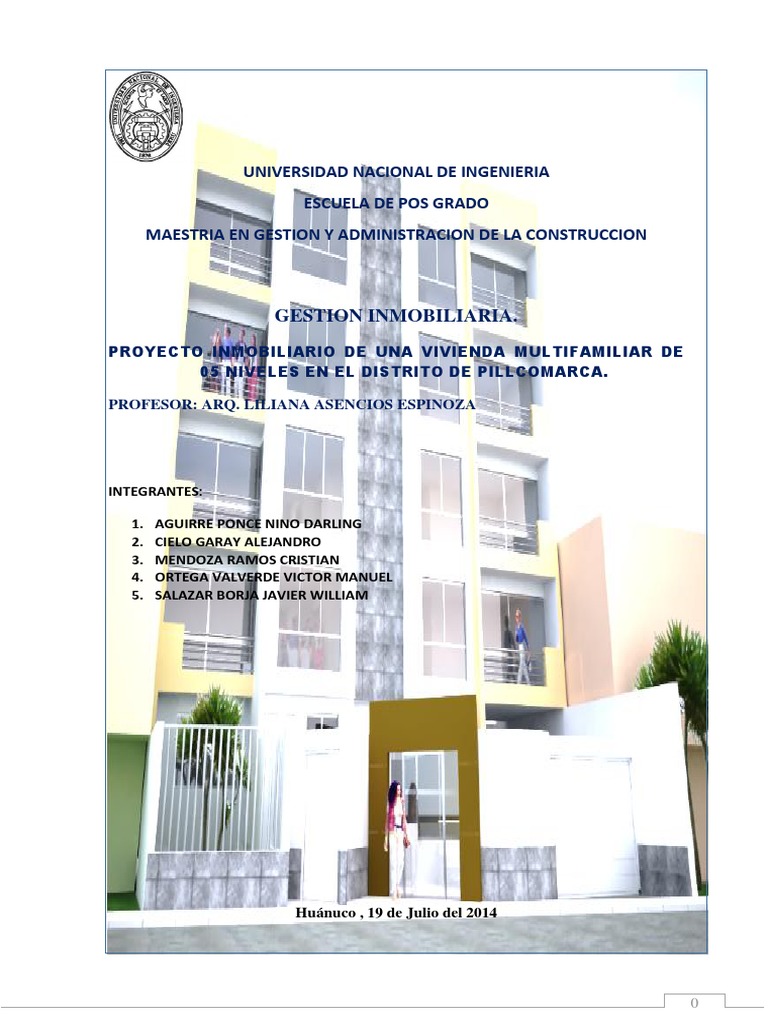 UNIVERSIDAD NACIONAL DE INGENIERIA

ESCUELA DE POS GRADO

MAESTRIA EN GESTION Y ADMINISTRACION DE LA CONSTRUCCION

GESTION INMOBILIARIA.

PROYECTO INMOBILIARIO DE UNA VIVIENDA MULTIFAMILIAR DE 05 NIVELES EN EL DISTRITO DE PILLCOMARCA.

PROFESOR: ARQ. LILIANA ASENCIOS ESPINOZA

INTEGRANTES:

1. AGUIRRE PONCE NINO DARLING
2. CIELO GARAY ALEJANDRO
3. MENDOZA RAMOS CRISTIAN
4. ORTEGA VALVERDE VICTOR MANUEL
5. SALAZAR BORJA JAVIER WILLIAM

Huánuco , 19 de Julio del 2014

0